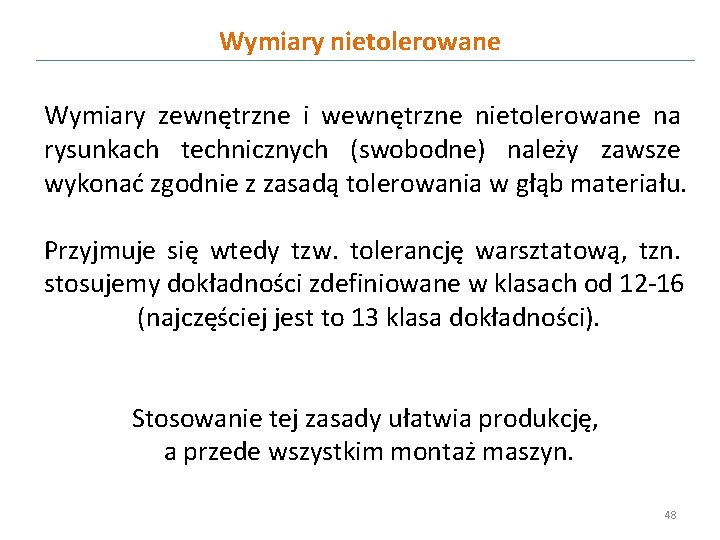 Wymiary nietolerowane

Wymiary zewnętrzne i wewnętrzne nietolerowane na rysunkach technicznych (swobodne) należy zawsze wykonać zgodnie z zasadą tolerowania w głąb materiału.

Przyjmuje się wtedy tzw. tolerancję warsztatową, tzn. stosujemy dokładności zdefiniowane w klasach od 12-16 (najczęściej jest to 13 klasa dokładności).

Stosowanie tej zasady ułatwia produkcję, a przede wszystkim montaż maszyn.

48